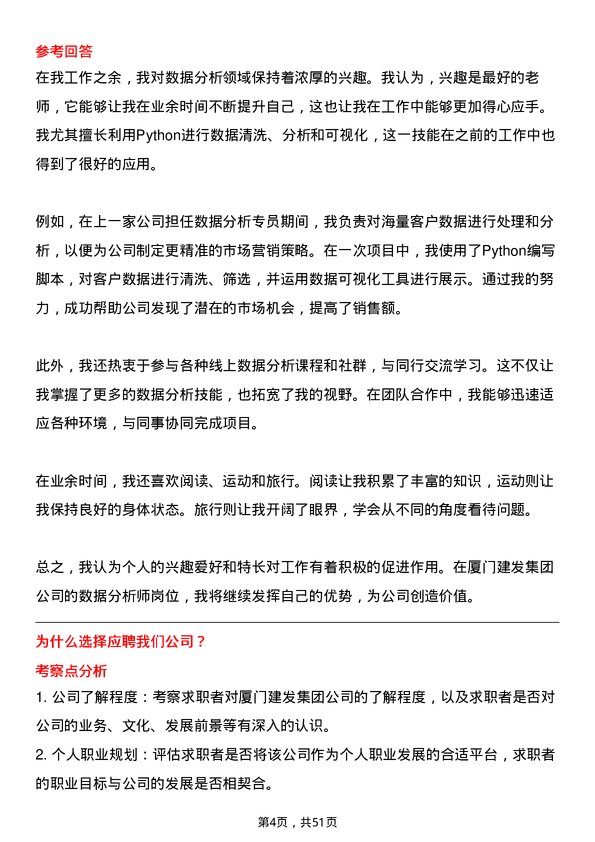 参考回答
在我工作之余，我对数据分析领域保持着浓厚的兴趣。我认为，兴趣是最好的老师，它能够让我在业余时间不断提升自己，这也让我在工作中能够更加得心应手。我尤其擅长利用Python进行数据清洗、分析和可视化，这一技能在之前的工作中也得到了很好的应用。

例如，在上一家公司担任数据分析专员期间，我负责对海量客户数据进行处理和分析，以便为公司制定更精准的市场营销策略。在一次项目中，我使用了Python编写脚本，对客户数据进行清洗、筛选，并运用数据可视化工具进行展示。通过我的努力，成功帮助公司发现了潜在的市场机会，提高了销售额。

此外，我还热衷于参与各种线上数据分析课程和社群，与同行交流学习。这不仅让我掌握了更多的数据分析技能，也拓宽了我的视野。在团队合作中，我能够迅速适应各种环境，与同事协同完成项目。

在业余时间，我还喜欢阅读、运动和旅行。阅读让我积累了丰富的知识，运动则让我保持良好的身体状态。旅行则让我开阔了眼界，学会从不同的角度看待问题。

总之，我认为个人的兴趣爱好和特长对工作有着积极的促进作用。在厦门建发集团公司的数据分析师岗位，我将继续发挥自己的优势，为公司创造价值。

为什么选择应聘我们公司？
考察点分析
1. 公司了解程度：考察求职者对厦门建发集团公司的了解程度，以及求职者是否对公司的业务、文化、发展前景等有深入的认识。
2. 个人职业规划：评估求职者是否将该公司作为个人职业发展的合适平台，求职者的职业目标与公司的发展是否相契合。

第4页，共51页